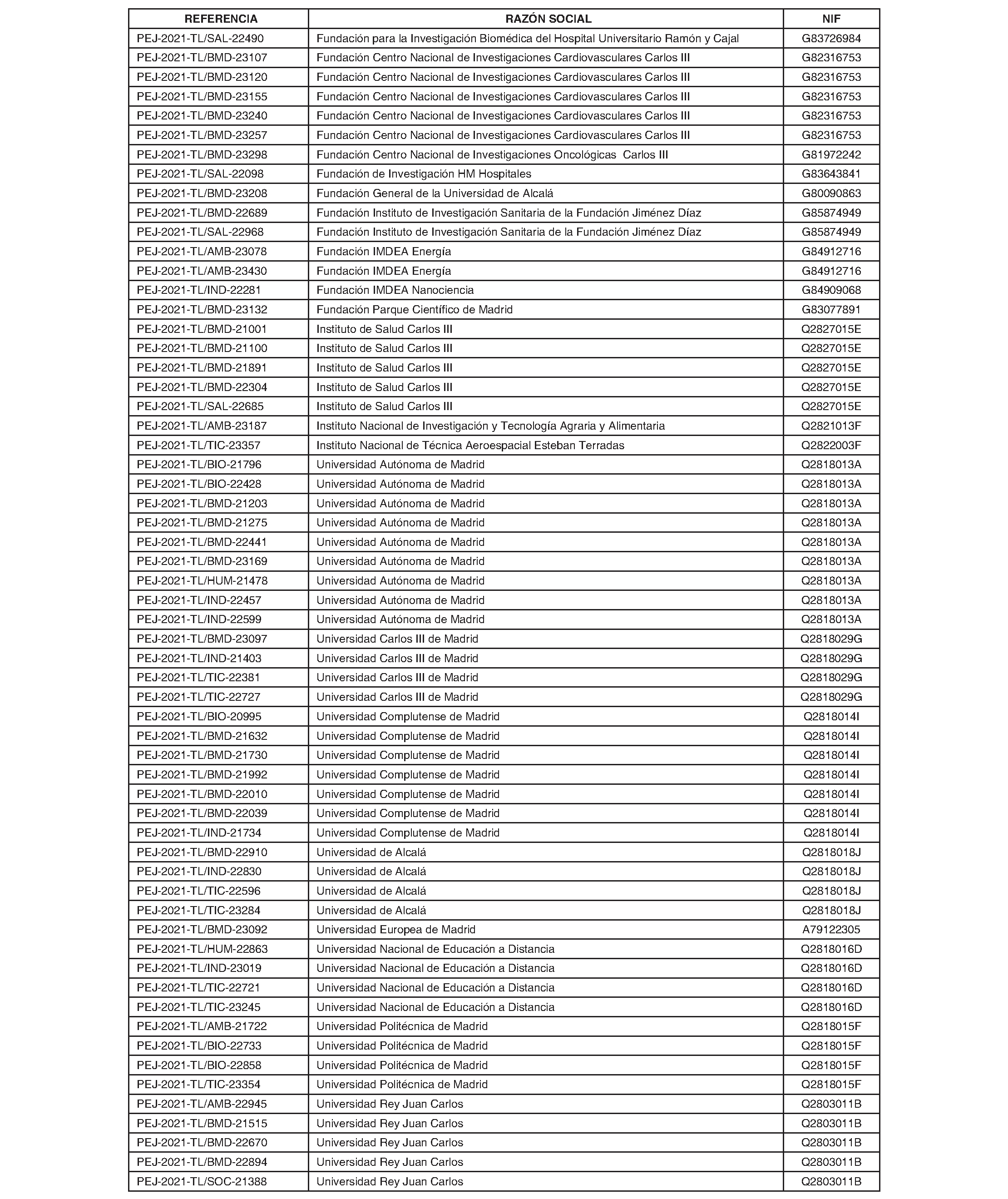 | REFERENCIA | RAZÓN SOCIAL | NIF |
|---|---|---|
| PEJ-2021-TL/SAL-22490 | Fundación para la Investigación Biomédica del Hospital Universitario Ramón y Cajal | G83726984 |
| PEJ-2021-TL/BMD-23107 | Fundación Centro Nacional de Investigaciones Cardiovasculares Carlos III | G82316753 |
| PEJ-2021-TL/BMD-23120 | Fundación Centro Nacional de Investigaciones Cardiovasculares Carlos III | G82316753 |
| PEJ-2021-TL/BMD-23155 | Fundación Centro Nacional de Investigaciones Cardiovasculares Carlos III | G82316753 |
| PEJ-2021-TL/BMD-23240 | Fundación Centro Nacional de Investigaciones Cardiovasculares Carlos III | G82316753 |
| PEJ-2021-TL/BMD-23257 | Fundación Centro Nacional de Investigaciones Cardiovasculares Carlos III | G82316753 |
| PEJ-2021-TL/BMD-23298 | Fundación Centro Nacional de Investigaciones Oncológicas Carlos III | G81972242 |
| PEJ-2021-TL/SAL-22098 | Fundación de Investigación HM Hospitales | G83643841 |
| PEJ-2021-TL/BMD-23208 | Fundación General de la Universidad de Alcalá | G80090863 |
| PEJ-2021-TL/BMD-22689 | Fundación Instituto de Investigación Sanitaria de la Fundación Jiménez Díaz | G85874949 |
| PEJ-2021-TL/SAL-22968 | Fundación Instituto de Investigación Sanitaria de la Fundación Jiménez Díaz | G85874949 |
| PEJ-2021-TL/AMB-23078 | Fundación IMDEA Energía | G84912716 |
| PEJ-2021-TL/AMB-23430 | Fundación IMDEA Energía | G84912716 |
| PEJ-2021-TL/IND-22281 | Fundación IMDEA Nanociencia | G84909068 |
| PEJ-2021-TL/BMD-23132 | Fundación Parque Científico de Madrid | G83077891 |
| PEJ-2021-TL/BMD-21001 | Instituto de Salud Carlos III | Q2827015E |
| PEJ-2021-TL/BMD-21100 | Instituto de Salud Carlos III | Q2827015E |
| PEJ-2021-TL/BMD-21891 | Instituto de Salud Carlos III | Q2827015E |
| PEJ-2021-TL/BMD-22304 | Instituto de Salud Carlos III | Q2827015E |
| PEJ-2021-TL/SAL-22685 | Instituto de Salud Carlos III | Q2827015E |
| PEJ-2021-TL/AMB-23187 | Instituto Nacional de Investigación y Tecnología Agraria y Alimentaria | Q2821013F |
| PEJ-2021-TL/TIC-23357 | Instituto Nacional de Técnica Aeroespacial Esteban Terradas | Q2822003F |
| PEJ-2021-TL/BIO-21796 | Universidad Autónoma de Madrid | Q2818013A |
| PEJ-2021-TL/BIO-22428 | Universidad Autónoma de Madrid | Q2818013A |
| PEJ-2021-TL/BMD-21203 | Universidad Autónoma de Madrid | Q2818013A |
| PEJ-2021-TL/BMD-21275 | Universidad Autónoma de Madrid | Q2818013A |
| PEJ-2021-TL/BMD-22441 | Universidad Autónoma de Madrid | Q2818013A |
| PEJ-2021-TL/BMD-23169 | Universidad Autónoma de Madrid | Q2818013A |
| PEJ-2021-TL/HUM-21478 | Universidad Autónoma de Madrid | Q2818013A |
| PEJ-2021-TL/IND-22457 | Universidad Autónoma de Madrid | Q2818013A |
| PEJ-2021-TL/IND-22599 | Universidad Autónoma de Madrid | Q2818013A |
| PEJ-2021-TL/BMD-23097 | Universidad Carlos III de Madrid | Q2818029G |
| PEJ-2021-TL/IND-21403 | Universidad Carlos III de Madrid | Q2818029G |
| PEJ-2021-TL/TIC-22381 | Universidad Carlos III de Madrid | Q2818029G |
| PEJ-2021-TL/TIC-22727 | Universidad Carlos III de Madrid | Q2818029G |
| PEJ-2021-TL/BIO-20995 | Universidad Complutense de Madrid | Q2818014I |
| PEJ-2021-TL/BMD-21632 | Universidad Complutense de Madrid | Q2818014I |
| PEJ-2021-TL/BMD-21730 | Universidad Complutense de Madrid | Q2818014I |
| PEJ-2021-TL/BMD-21992 | Universidad Complutense de Madrid | Q2818014I |
| PEJ-2021-TL/BMD-22010 | Universidad Complutense de Madrid | Q2818014I |
| PEJ-2021-TL/BMD-22039 | Universidad Complutense de Madrid | Q2818014I |
| PEJ-2021-TL/IND-21734 | Universidad Complutense de Madrid | Q2818014I |
| PEJ-2021-TL/BMD-22910 | Universidad de Alcalá | Q2818018J |
| PEJ-2021-TL/IND-22830 | Universidad de Alcalá | Q2818018J |
| PEJ-2021-TL/TIC-22596 | Universidad de Alcalá | Q2818018J |
| PEJ-2021-TL/TIC-23284 | Universidad de Alcalá | Q2818018J |
| PEJ-2021-TL/BMD-23092 | Universidad Europea de Madrid | A79122305 |
| PEJ-2021-TL/HUM-22863 | Universidad Nacional de Educación a Distancia | Q2818016D |
| PEJ-2021-TL/IND-23019 | Universidad Nacional de Educación a Distancia | Q2818016D |
| PEJ-2021-TL/TIC-22721 | Universidad Nacional de Educación a Distancia | Q2818016D |
| PEJ-2021-TL/TIC-23245 | Universidad Nacional de Educación a Distancia | Q2818016D |
| PEJ-2021-TL/AMB-21722 | Universidad Politécnica de Madrid | Q2818015F |
| PEJ-2021-TL/BIO-22733 | Universidad Politécnica de Madrid | Q2818015F |
| PEJ-2021-TL/BIO-22858 | Universidad Politécnica de Madrid | Q2818015F |
| PEJ-2021-TL/TIC-23354 | Universidad Politécnica de Madrid | Q2818015F |
| PEJ-2021-TL/AMB-22945 | Universidad Rey Juan Carlos | Q2803011B |
| PEJ-2021-TL/BMD-21515 | Universidad Rey Juan Carlos | Q2803011B |
| PEJ-2021-TL/BMD-22670 | Universidad Rey Juan Carlos | Q2803011B |
| PEJ-2021-TL/BMD-22894 | Universidad Rey Juan Carlos | Q2803011B |
| PEJ-2021-TL/SOC-21388 | Universidad Rey Juan Carlos | Q2803011B |